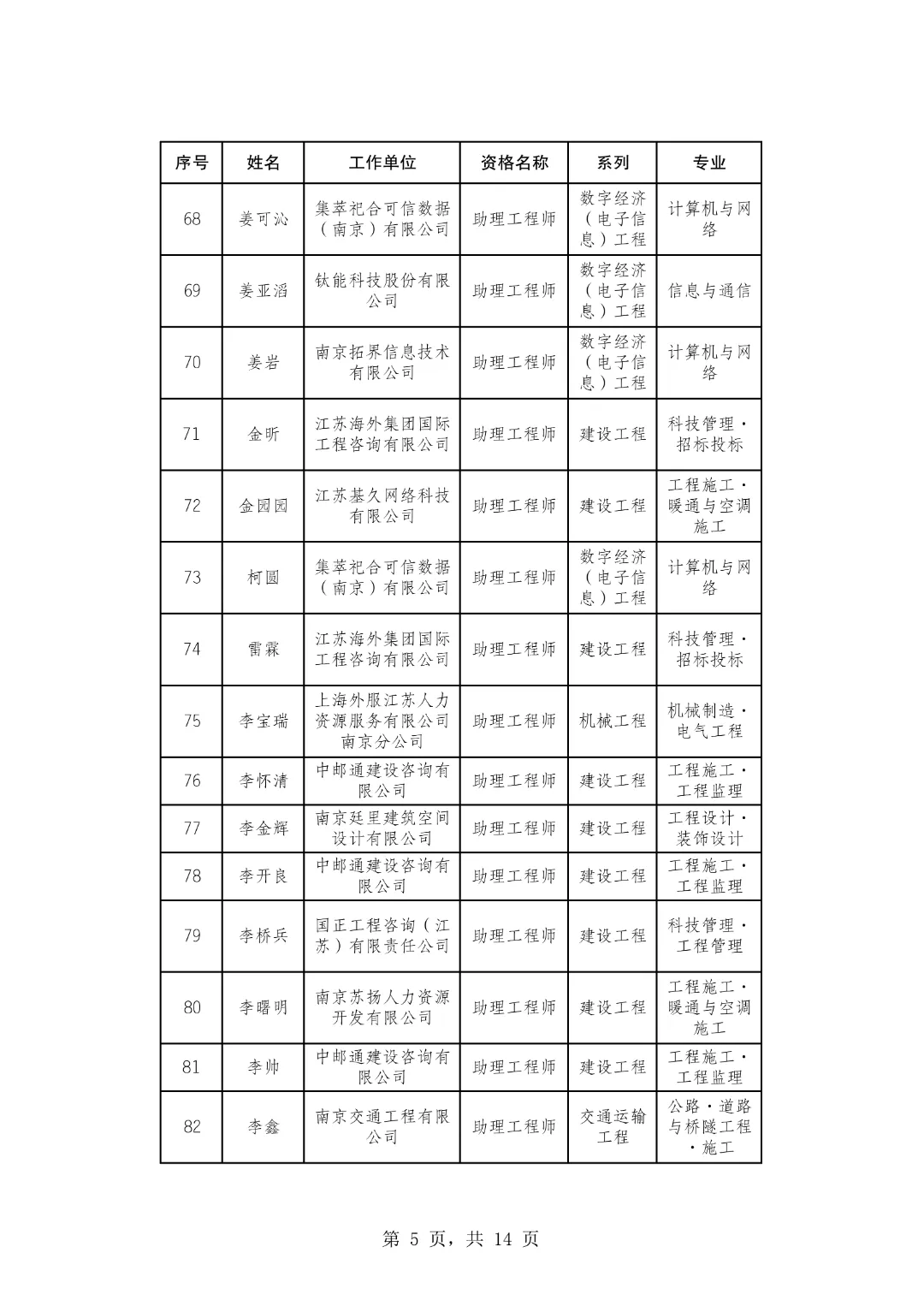 | 序号 | 姓名 | 工作单位 | 资格名称 | 系列 | 专业 |
|---|---|---|---|---|---|
| 68 | 姜可沁 | 集萃祀合可信数据（南京）有限公司 | 助理工程师 | 数字经济（电子信息）工程 | 计算机与网络 |
| 69 | 姜亚滔 | 钛能科技股份有限公司 | 助理工程师 | 数字经济（电子信息）工程 | 信息与通信 |
| 70 | 姜岩 | 南京拓界信息技术有限公司 | 助理工程师 | 数字经济（电子信息）工程 | 计算机与网络 |
| 71 | 金昕 | 江苏海外集团国际工程咨询有限公司 | 助理工程师 | 建设工程 | 科技管理·招标投标 |
| 72 | 金园园 | 江苏基久网络科技有限公司 | 助理工程师 | 建设工程 | 工程施工·暖通与空调施工 |
| 73 | 柯圆 | 集萃祀合可信数据（南京）有限公司 | 助理工程师 | 数字经济（电子信息）工程 | 计算机与网络 |
| 74 | 雷霖 | 江苏海外集团国际工程咨询有限公司 | 助理工程师 | 建设工程 | 科技管理·招标投标 |
| 75 | 李宝瑞 | 上海外服江苏人力资源服务有限公司南京分公司 | 助理工程师 | 机械工程 | 机械制造·电气工程 |
| 76 | 李怀清 | 中邮通建设咨询有限公司 | 助理工程师 | 建设工程 | 工程施工·工程监理 |
| 77 | 李金辉 | 南京廷里建筑空间设计有限公司 | 助理工程师 | 建设工程 | 工程设计·装饰设计 |
| 78 | 李开良 | 中邮通建设咨询有限公司 | 助理工程师 | 建设工程 | 工程施工·工程监理 |
| 79 | 李桥兵 | 国正工程咨询（江苏）有限责任公司 | 助理工程师 | 建设工程 | 科技管理·工程管理 |
| 80 | 李曙明 | 南京苏扬人力资源开发有限公司 | 助理工程师 | 建设工程 | 工程施工·暖通与空调施工 |
| 81 | 李帅 | 中邮通建设咨询有限公司 | 助理工程师 | 建设工程 | 工程施工·工程监理 |
| 82 | 李鑫 | 南京交通工程有限公司 | 助理工程师 | 交通运输工程 | 公路·道路与桥隧工程·施工 |

第 5 页，共 14 页